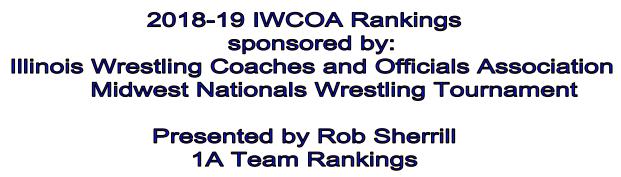 2018-19 IWCOA Rankings
sponsored by:
Illinois Wrestling Coaches and Officials Association
Midwest Nationals Wrestling Tournament

Presented by Rob Sherrill
1A Team Rankings